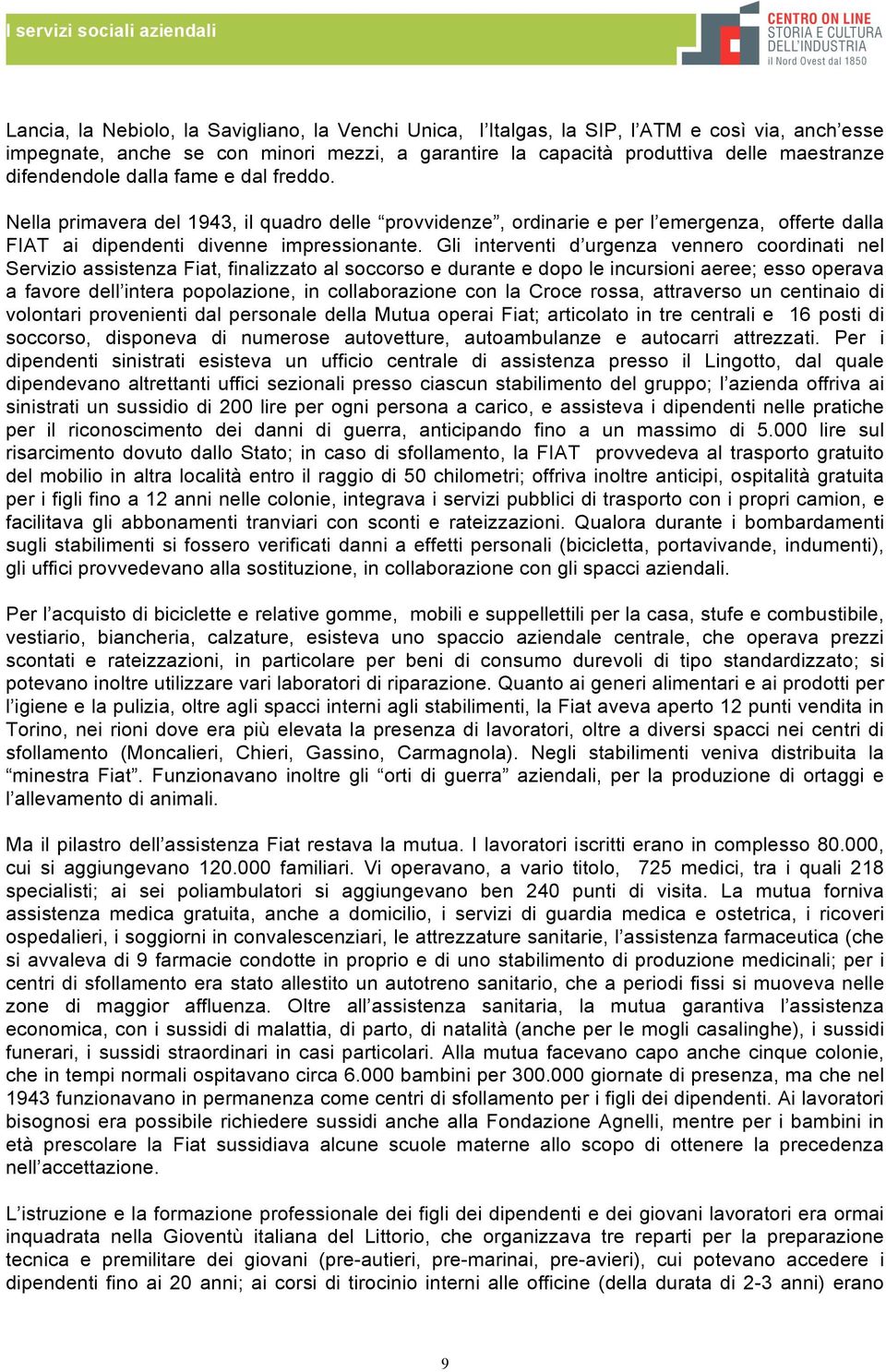 I servizi sociali aziendali

CENTRO ON LINE
STORIA E CULTURA
DELL'INDUSTRIA
il Nord Ovest dal 1850

Lancia, la Nebiolo, la Savigliano, la Venchi Unica, l'Italgas, la SIP, l'ATM e così via, anch'esse impegnate, anche se con minori mezzi, a garantire la capacità produttiva delle maestranze difendendole dalla fame e dal freddo.

Nella primavera del 1943, il quadro delle "provvidenze", ordinarie e per l'emergenza, offerte dalla FIAT ai dipendenti divenne impressionante. Gli interventi d'urgenza vennero coordinati nel Servizio assistenza Fiat, finalizzato al soccorso e durante e dopo le incursioni aeree; esso operava a favore dell'intera popolazione, in collaborazione con la Croce rossa, attraverso un centinaio di volontari provenienti dal personale della Mutua operai Fiat; articolato in tre centrali e 16 posti di soccorso, disponeva di numerose autovetture, autoambulanze e autocarri attrezzati. Per i dipendenti sinistrati esisteva un ufficio centrale di assistenza presso il Lingotto, dal quale dipendevano altrettanti uffici sezionali presso ciascun stabilimento del gruppo; l'azienda offriva ai sinistrati un sussidio di 200 lire per ogni persona a carico, e assisteva i dipendenti nelle pratiche per il riconoscimento dei danni di guerra, anticipando fino a un massimo di 5.000 lire sul risarcimento dovuto dallo Stato; in caso di sfollamento, la FIAT provvedeva al trasporto gratuito del mobilio in altra località entro il raggio di 50 chilometri; offriva inoltre anticipi, ospitalità gratuita per i figli fino a 12 anni nelle colonie, integrava i servizi pubblici di trasporto con i propri camion, e facilitava gli abbonamenti tranviari con sconti e rateizzazioni. Qualora durante i bombardamenti sugli stabilimenti si fossero verificati danni a effetti personali (bicicletta, portavivande, indumenti), gli uffici provvedevano alla sostituzione, in collaborazione con gli spacci aziendali.

Per l'acquisto di biciclette e relative gomme, mobili e suppellettili per la casa, stufe e combustibile, vestiario, biancheria, calzature, esisteva uno spaccio aziendale centrale, che operava prezzi scontati e rateizzazioni, in particolare per beni di consumo durevoli di tipo standardizzato; si potevano inoltre utilizzare vari laboratori di riparazione. Quanto ai generi alimentari e ai prodotti per l'igiene e la pulizia, oltre agli spacci interni agli stabilimenti, la Fiat aveva aperto 12 punti vendita in Torino, nei rioni dove era più elevata la presenza di lavoratori, oltre a diversi spacci nei centri di sfollamento (Moncalieri, Chieri, Gassino, Carmagnola). Negli stabilimenti veniva distribuita la "minestra Fiat". Funzionavano inoltre gli "orti di guerra" aziendali, per la produzione di ortaggi e l'allevamento di animali.

Ma il pilastro dell'assistenza Fiat restava la mutua. I lavoratori iscritti erano in complesso 80.000, cui si aggiungevano 120.000 familiari. Vi operavano, a vario titolo, 725 medici, tra i quali 218 specialisti; ai sei poliambulatori si aggiungevano ben 240 punti di visita. La mutua forniva assistenza medica gratuita, anche a domicilio, i servizi di guardia medica e ostetrica, i ricoveri ospedalieri, i soggiorni in convalescenziari, le attrezzature sanitarie, l'assistenza farmaceutica (che si avvaleva di 9 farmacie condotte in proprio e di uno stabilimento di produzione medicinali; per i centri di sfollamento era stato allestito un autotreno sanitario, che a periodi fissi si muoveva nelle zone di maggior affluenza. Oltre all'assistenza sanitaria, la mutua garantiva l'assistenza economica, con i sussidi di malattia, di parto, di natalità (anche per le mogli casalinghe), i sussidi funerari, i sussidi straordinari in casi particolari. Alla mutua facevano capo anche cinque colonie, che in tempi normali ospitavano circa 6.000 bambini per 300.000 giornate di presenza, ma che nel 1943 funzionavano in permanenza come centri di sfollamento per i figli dei dipendenti. Ai lavoratori bisognosi era possibile richiedere sussidi anche alla Fondazione Agnelli, mentre per i bambini in età prescolare la Fiat sussidiava alcune scuole materne allo scopo di ottenere la precedenza nell'accettazione.

L'istruzione e la formazione professionale dei figli dei dipendenti e dei giovani lavoratori era ormai inquadrata nella Gioventù italiana del Littorio, che organizzava tre reparti per la preparazione tecnica e premilitare dei giovani (pre-autieri, pre-marinai, pre-avieri), cui potevano accedere i dipendenti fino ai 20 anni; ai corsi di tirocinio interni alle officine (della durata di 2-3 anni) erano

9